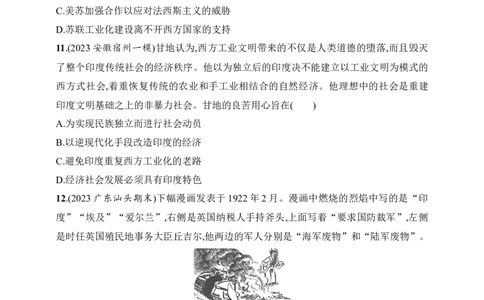 C.美苏加强合作以应对法西斯主义的威胁

D.苏联工业化建设离不开西方国家的支持

11.(2023 安徽宿州一模)甘地认为,西方工业文明带来的不仅是人类道德的堕落,而且毁灭了整个印度传统社会的经济秩序。他以为独立后的印度决不能建立以工业文明为模式的西方式社会,着重恢复传统的农业和手工业相结合的自然经济。他理想中的社会是重建印度文明基础之上的非暴力社会。甘地的良苦用心旨在(　　)

A.为实现民族独立而进行社会动员

B.以逆现代化手段改造印度的经济

C.避免印度重复西方工业化的老路

D.经济社会发展必须具有印度特色

12.(2023 广东汕头期末)下幅漫画发表于 1922 年 2 月。漫画中燃烧的烈焰中写的是“印度”“埃及”“爱尔兰”,右侧是英国纳税人手持斧头,上面写着“要求国防裁军”,左侧是时任英国殖民地事务大臣丘吉尔,他两边的军人分别是“海军废物”和“陆军废物”。